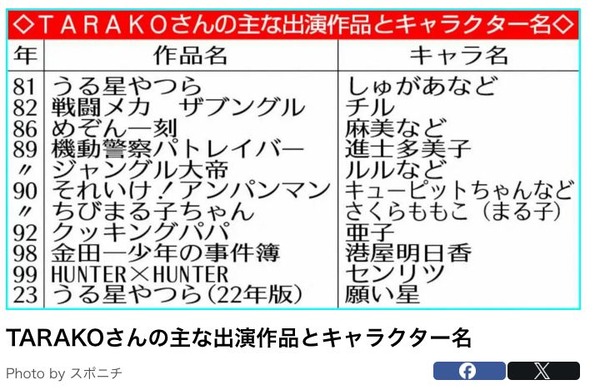 ◇TARAKOさんの主な出演作品とキャラクター名◇

| 年 | 作品名 | キャラ名 |
|---|---|---|
| 81 | うる星やつら | しゅがあなど |
| 82 | 戦闘メカ　ザブングル | チル |
| 86 | めぞん一刻 | 麻美など |
| 89 | 機動警察パトレイバー | 進士多美子 |
| 〃 | ジャングル大帝 | ルルなど |
| 90 | それいけ！アンパンマン | キューピットちゃんなど |
| 〃 | ちびまる子ちゃん | さくらももこ（まる子） |
| 92 | クッキングパパ | 亜子 |
| 98 | 金田一少年の事件簿 | 港屋明日香 |
| 99 | HUNTER×HUNTER | センリツ |
| 23 | うる星やつら（22年版） | 願い星 |

TARAKOさんの主な出演作品とキャラクター名

Photo by スポニチ